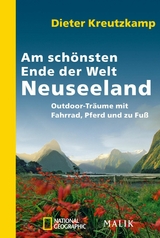 Dieter Kreutzkamp

Am schönsten Ende der Welt
Neuseeland

Outdoor-Träume mit Fahrrad, Pferd und zu Fuß

NATIONAL GEOGRAPHIC

MALIK